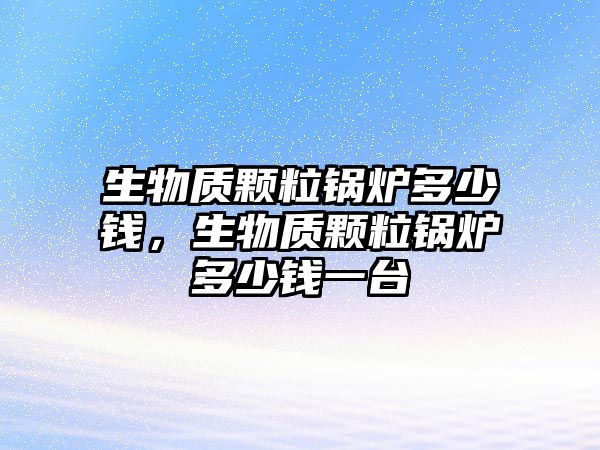 生物质颗粒锅炉多少钱，生物质颗粒锅炉多少钱一台